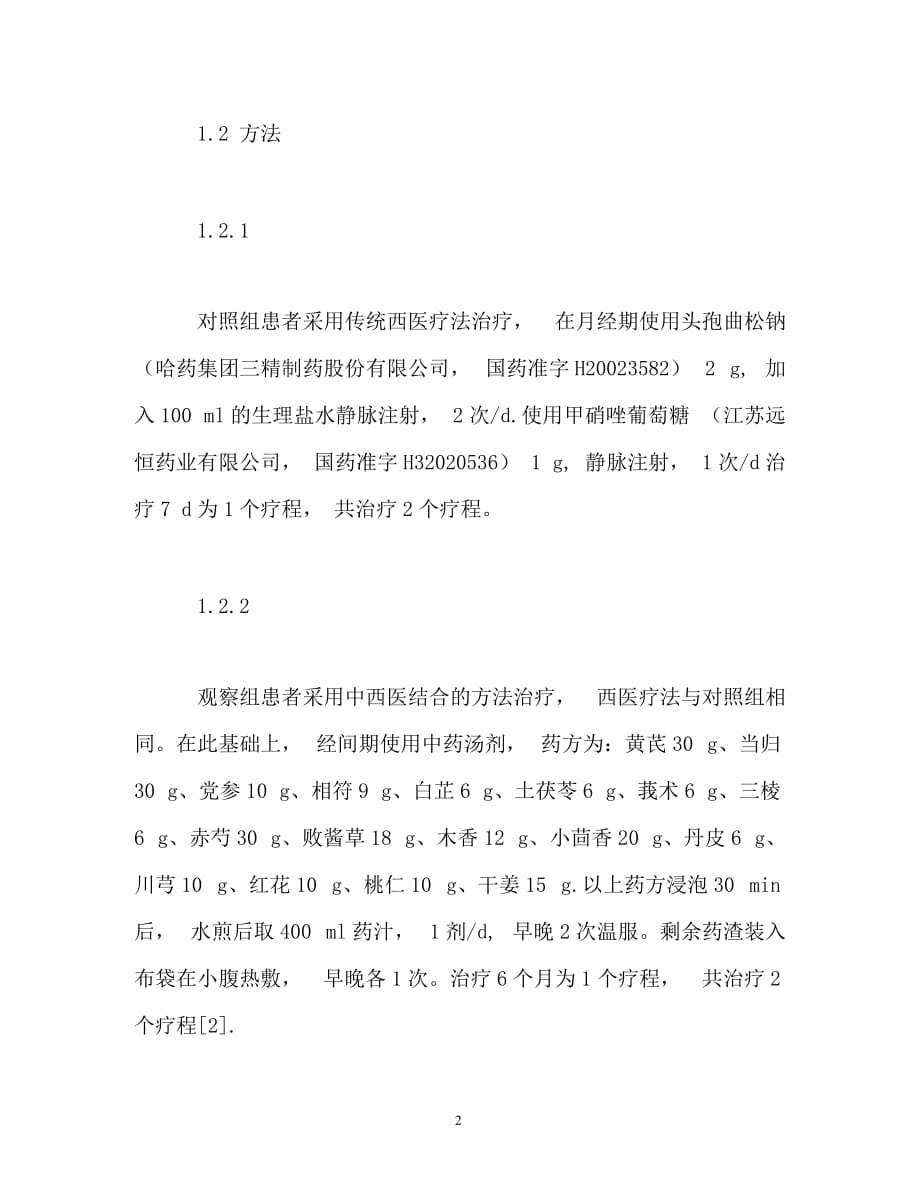 1.2 方法

1.2.1

对照组患者采用传统西医疗法治疗， 在月经期使用头孢曲松钠（哈药集团三精制药股份有限公司， 国药准字 H20023582） 2 g, 加入 100 ml 的生理盐水静脉注射， 2 次/d.使用甲硝唑葡萄糖 （江苏远恒药业有限公司， 国药准字 H32020536） 1 g, 静脉注射， 1 次/d 治疗 7 d 为 1 个疗程， 共治疗 2 个疗程。

1.2.2

观察组患者采用中西医结合的方法治疗， 西医疗法与对照组相同。在此基础上， 经间期使用中药汤剂， 药方为：黄芪 30 g、当归 30 g、党参 10 g、相符 9 g、白芷 6 g、土茯苓 6 g、莪术 6 g、三棱 6 g、赤芍 30 g、败酱草 18 g、木香 12 g、小茴香 20 g、丹皮 6 g、川芎 10 g、红花 10 g、桃仁 10 g、干姜 15 g.以上药方浸泡 30 min 后， 水煎后取 400 ml 药汁， 1 剂/d, 早晚 2 次温服。剩余药渣装入布袋在小腹热敷， 早晚各 1 次。治疗 6 个月为 1 个疗程， 共治疗 2 个疗程[2].

2